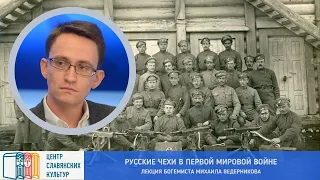 ЦЕНТР
СЛАВЯНСКИХ
КУЛЬТУР

РУССКИЕ ЧЕХИ В ПЕРВОЙ МИРОВОЙ ВОЙНЕ
ЛЕКЦИЯ БОГЕМИСТА МИХАИЛА ВЕДЕРНИКОВА